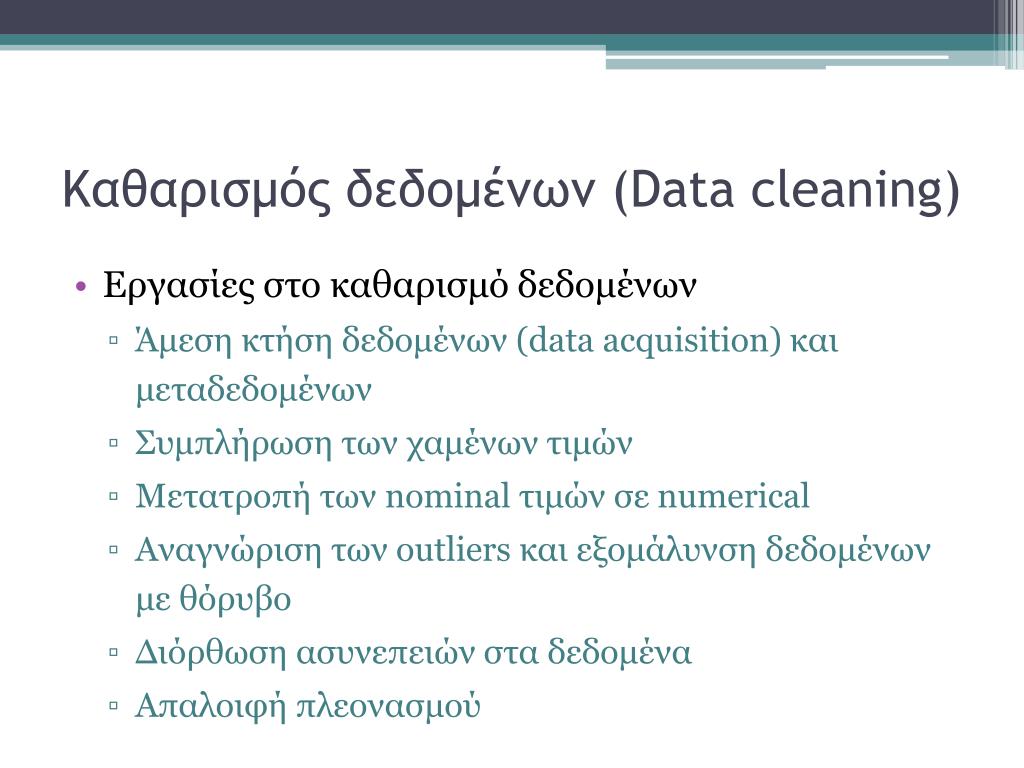 Καθαρισμός δεδομένων (Data cleaning)

• Εργασίες στο καθαρισμό δεδομένων
▫ Άμεση κτήση δεδομένων (data acquisition) και μεταδεδομένων
▫ Συμπλήρωση των χαμένων τιμών
▫ Μετατροπή των nominal τιμών σε numerical
▫ Αναγνώριση των outliers και εξομάλυνση δεδομένων με θόρυβο
▫ Διόρθωση ασυνεπειών στα δεδομένα
▫ Απαλοιφή πλεονασμού